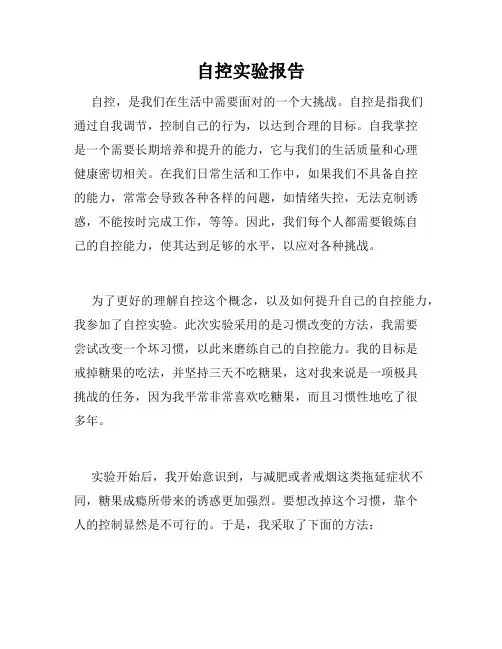 自控实验报告

自控，是我们在生活中需要面对的一个大挑战。自控是指我们通过自我调节，控制自己的行为，以达到合理的目标。自我掌控是一个需要长期培养和提升的能力，它与我们的生活质量和心理健康密切相关。在我们日常生活和工作中，如果我们不具备自控的能力，常常会导致各种各样的问题，如情绪失控，无法克制诱惑，不能按时完成工作，等等。因此，我们每个人都需要锻炼自己的自控能力，使其达到足够的水平，以应对各种挑战。

为了更好的理解自控这个概念，以及如何提升自己的自控能力，我参加了自控实验。此次实验采用的是习惯改变的方法，我需要尝试改变一个坏习惯，以此来磨练自己的自控能力。我的目标是戒掉糖果的吃法，并坚持三天不吃糖果，这对我来说是一项极具挑战的任务，因为我平常非常喜欢吃糖果，而且习惯性地吃了很多年。

实验开始后，我开始意识到，与减肥或者戒烟这类拖延症状不同，糖果成瘾所带来的诱惑更加强烈。要想改掉这个习惯，靠个人的控制显然是不可行的。于是，我采取了下面的方法：